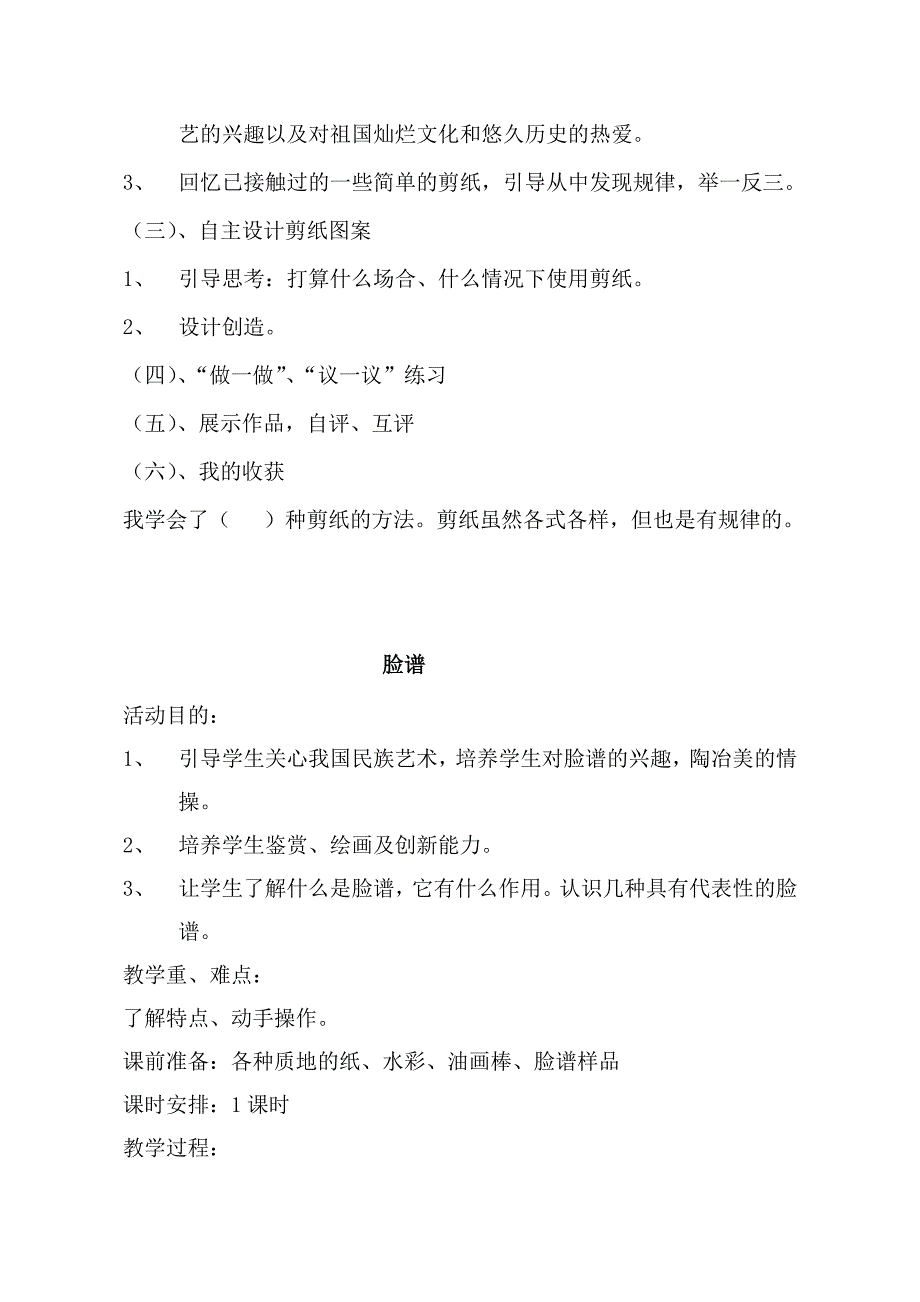 艺的兴趣以及对祖国灿烂文化和悠久历史的热爱。

3、　回忆已接触过的一些简单的剪纸，引导从中发现规律，举一反三。

（三）、自主设计剪纸图案

1、　引导思考：打算什么场合、什么情况下使用剪纸。

2、　设计创造。

（四）、“做一做”、“议一议”练习

（五）、展示作品，自评、互评

（六）、我的收获

我学会了（　　）种剪纸的方法。剪纸虽然各式各样，但也是有规律的。

脸谱

活动目的：

1、　引导学生关心我国民族艺术，培养学生对脸谱的兴趣，陶冶美的情操。

2、　培养学生鉴赏、绘画及创新能力。

3、　让学生了解什么是脸谱，它有什么作用。认识几种具有代表性的脸谱。

教学重、难点：

了解特点、动手操作。

课前准备：各种质地的纸、水彩、油画棒、脸谱样品

课时安排：1 课时

教学过程：